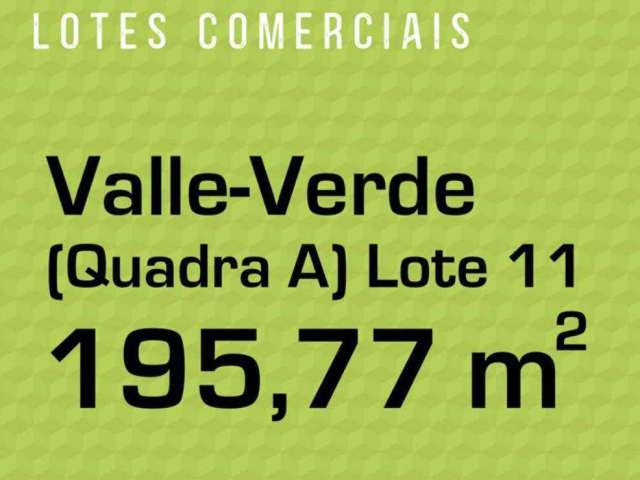 LOTES COMERCIAIS

Valle-Verde
(Quadra A) Lote 11
195,77 $m^2$